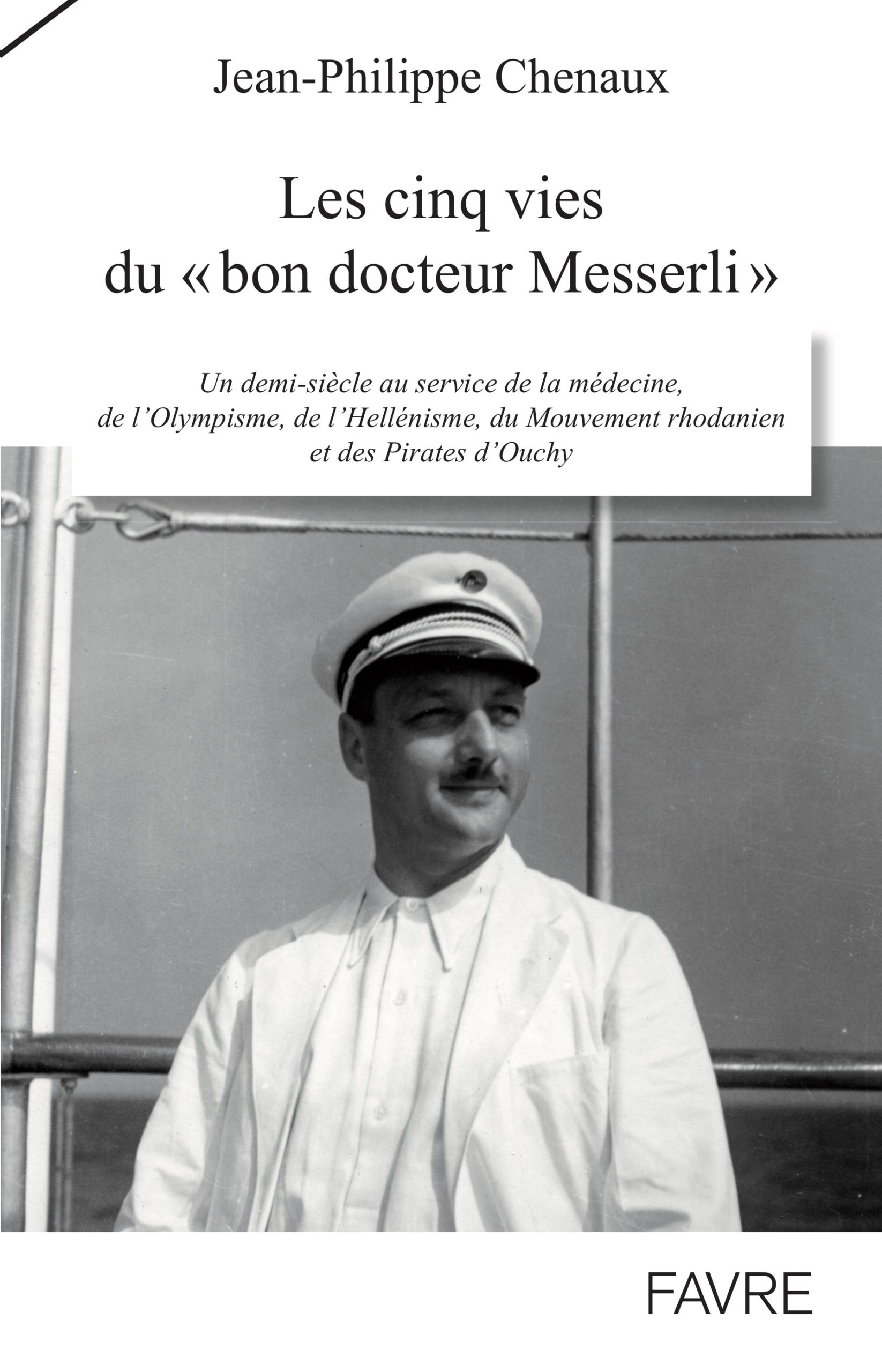 Jean-Philippe Chenaux

Les cinq vies du « bon docteur Messerli »

Un demi-siècle au service de la médecine, de l'Olympisme, de l'Hellénisme, du Mouvement rhodanien et des Pirates d'Ouchy

FAVRE